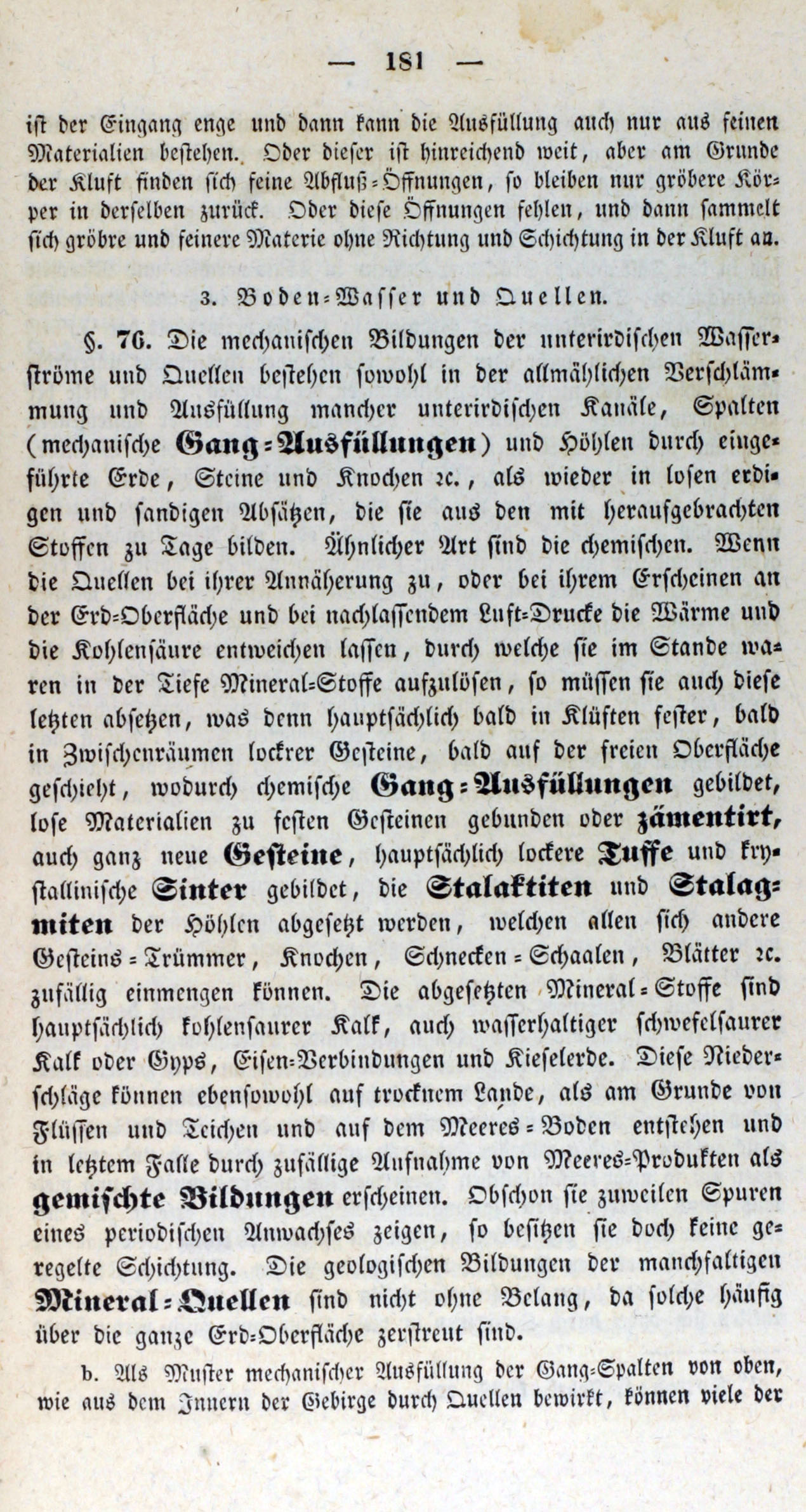 — 181 —

ist der Eingang enge und dann kann die Ausfüllung auch nur aus feinen Materialien bestehen. Oder dieser ist hinreichend weit, aber am Grunde der Kluft finden sich feine Abfluß-Öffnungen, so bleiben nur gröbere Körper in derselben zurück. Oder diese Öffnungen fehlen, und dann sammelt sich gröbre und feinere Materie ohne Richtung und Schichtung in der Kluft an.

3. Boden-Wasser und Quellen.

§. 76. Die mechanischen Bildungen der unterirdischen Wasserströme und Quellen bestehen sowohl in der allmählichen Verschlämmung und Ausfüllung mancher unterirdischen Kanäle, Spalten (mechanische Gang-Ausfüllungen) und Höhlen durch eingeführte Erde, Steine und Knochen ꝛc., als wieder in losen erdigen und sandigen Absätzen, die sie aus den mit heraufgebrachten Stoffen zu Tage bilden. Ähnlicher Art sind die chemischen. Wenn die Quellen bei ihrer Annäherung zu, oder bei ihrem Erscheinen an der Erd-Oberfläche und bei nachlassendem Luft-Drucke die Wärme und die Kohlensäure entweichen lassen, durch welche sie im Stande waren in der Tiefe Mineral-Stoffe aufzulösen, so müssen sie auch diese letzten absetzen, was denn hauptsächlich bald in Klüften fester, bald in Zwischenräumen lockrer Gesteine, bald auf der freien Oberfläche geschieht, wodurch chemische Gang-Ausfüllungen gebildet, lose Materialien zu festen Gesteinen gebunden oder zämentirt, auch ganz neue Gesteine, hauptsächlich lockere Tuffe und krystallinische Sinter gebildet, die Stalaktiten und Stalagmiten der Höhlen abgesetzt werden, welchen allen sich andere Gesteins-Trümmer, Knochen, Schnecken-Schaalen, Blätter ꝛc. zufällig einmengen können. Die abgesetzten Mineral-Stoffe sind hauptsächlich kohlensaurer Kalk, auch wasserhaltiger schwefelsaurer Kalk oder Gyps, Eisen-Verbindungen und Kieselerde. Diese Niederschläge können ebensowohl auf trocknem Lande, als am Grunde von Flüssen und Teichen und auf dem Meeres-Boden entstehen und in letztem Falle durch zufällige Aufnahme von Meeres-Produkten als gemischte Bildungen erscheinen. Obschon sie zuweilen Spuren eines periodischen Anwachses zeigen, so besitzen sie doch keine geregelte Schichtung. Die geologischen Bildungen der manchfaltigen Mineral-Quellen sind nicht ohne Belang, da solche häufig über die ganze Erd-Oberfläche zerstreut sind.

b. Als Muster mechanischer Ausfüllung der Gang-Spalten von oben, wie aus dem Innern der Gebirge durch Quellen bewirkt, können viele der